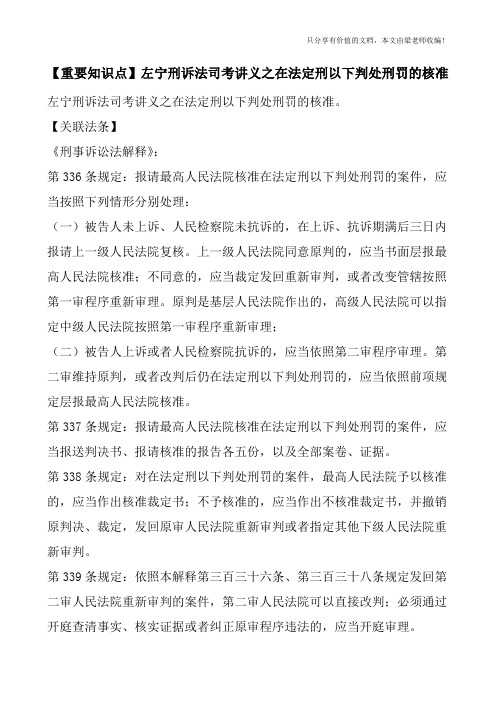 只分享有价值的文档，本文由梁老师收编！

【重要知识点】左宁刑诉法司考讲义之在法定刑以下判处刑罚的核准

左宁刑诉法司考讲义之在法定刑以下判处刑罚的核准。

【关联法条】

《刑事诉讼法解释》：

第 336 条规定：报请最高人民法院核准在法定刑以下判处刑罚的案件，应当按照下列情形分别处理：

（一）被告人未上诉、人民检察院未抗诉的，在上诉、抗诉期满后三日内报请上一级人民法院复核。上一级人民法院同意原判的，应当书面层报最高人民法院核准；不同意的，应当裁定发回重新审判，或者改变管辖按照第一审程序重新审理。原判是基层人民法院作出的，高级人民法院可以指定中级人民法院按照第一审程序重新审理；

（二）被告人上诉或者人民检察院抗诉的，应当依照第二审程序审理。第二审维持原判，或者改判后仍在法定刑以下判处刑罚的，应当依照前项规定层报最高人民法院核准。

第 337 条规定：报请最高人民法院核准在法定刑以下判处刑罚的案件，应当报送判决书、报请核准的报告各五份，以及全部案卷、证据。

第 338 条规定：对在法定刑以下判处刑罚的案件，最高人民法院予以核准的，应当作出核准裁定书；不予核准的，应当作出不核准裁定书，并撤销原判决、裁定，发回原审人民法院重新审判或者指定其他下级人民法院重新审判。

第 339 条规定：依照本解释第三百三十六条、第三百三十八条规定发回第二审人民法院重新审判的案件，第二审人民法院可以直接改判；必须通过开庭查清事实、核实证据或者纠正原审程序违法的，应当开庭审理。